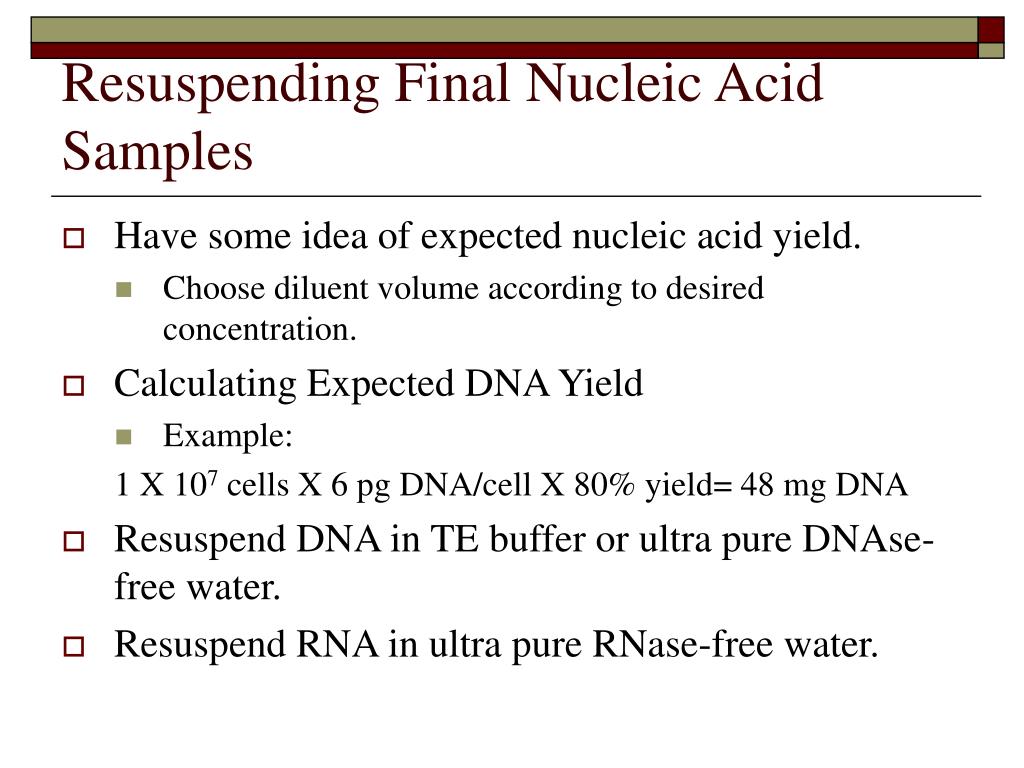 Resuspending Final Nucleic Acid Samples

Have some idea of expected nucleic acid yield.

Choose diluent volume according to desired concentration.

Calculating Expected DNA Yield

Example:

1 X $10^7$ cells X 6 pg DNA/cell X 80% yield= 48 mg DNA

Resuspend DNA in TE buffer or ultra pure DNAse-free water.

Resuspend RNA in ultra pure RNase-free water.